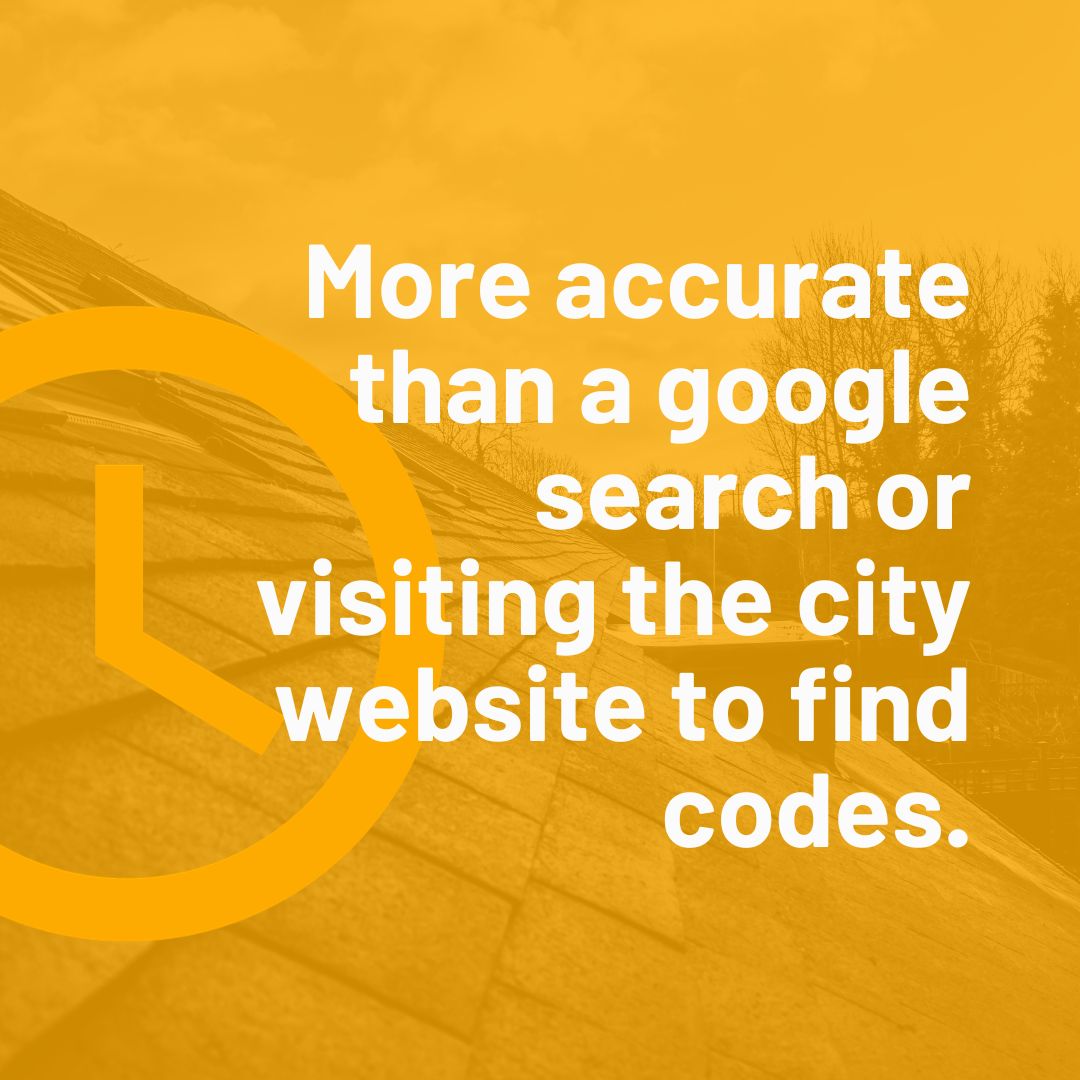 More accurate than a google search or visiting the city website to find codes.